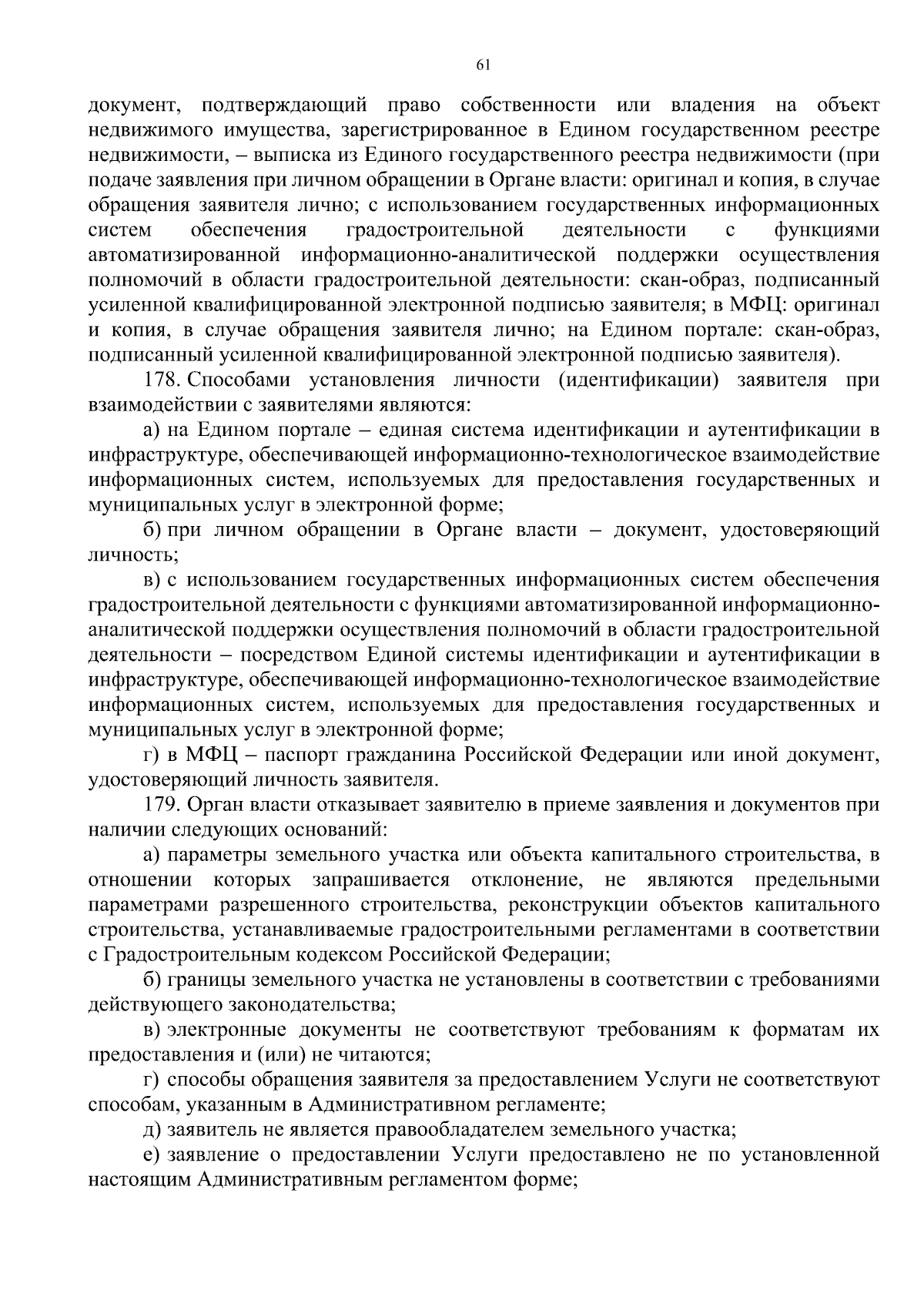 61

документ, подтверждающий право собственности или владения на объект недвижимого имущества, зарегистрированное в Едином государственном реестре недвижимости, – выписка из Единого государственного реестра недвижимости (при подаче заявления при личном обращении в Органе власти: оригинал и копия, в случае обращения заявителя лично; с использованием государственных информационных систем обеспечения градостроительной деятельности с функциями автоматизированной информационно-аналитической поддержки осуществления полномочий в области градостроительной деятельности: скан-образ, подписанный усиленной квалифицированной электронной подписью заявителя; в МФЦ: оригинал и копия, в случае обращения заявителя лично; на Едином портале: скан-образ, подписанный усиленной квалифицированной электронной подписью заявителя).

178. Способами установления личности (идентификации) заявителя при взаимодействии с заявителями являются:

а) на Едином портале – единая система идентификации и аутентификации в инфраструктуре, обеспечивающей информационно-технологическое взаимодействие информационных систем, используемых для предоставления государственных и муниципальных услуг в электронной форме;

б) при личном обращении в Органе власти – документ, удостоверяющий личность;

в) с использованием государственных информационных систем обеспечения градостроительной деятельности с функциями автоматизированной информационно-аналитической поддержки осуществления полномочий в области градостроительной деятельности – посредством Единой системы идентификации и аутентификации в инфраструктуре, обеспечивающей информационно-технологическое взаимодействие информационных систем, используемых для предоставления государственных и муниципальных услуг в электронной форме;

г) в МФЦ – паспорт гражданина Российской Федерации или иной документ, удостоверяющий личность заявителя.

179. Орган власти отказывает заявителю в приеме заявления и документов при наличии следующих оснований:

а) параметры земельного участка или объекта капитального строительства, в отношении которых запрашивается отклонение, не являются предельными параметрами разрешенного строительства, реконструкции объектов капитального строительства, устанавливаемые градостроительными регламентами в соответствии с Градостроительным кодексом Российской Федерации;

б) границы земельного участка не установлены в соответствии с требованиями действующего законодательства;

в) электронные документы не соответствуют требованиям к форматам их предоставления и (или) не читаются;

г) способы обращения заявителя за предоставлением Услуги не соответствуют способам, указанным в Административном регламенте;

д) заявитель не является правообладателем земельного участка;

е) заявление о предоставлении Услуги предоставлено не по установленной настоящим Административным регламентом форме;